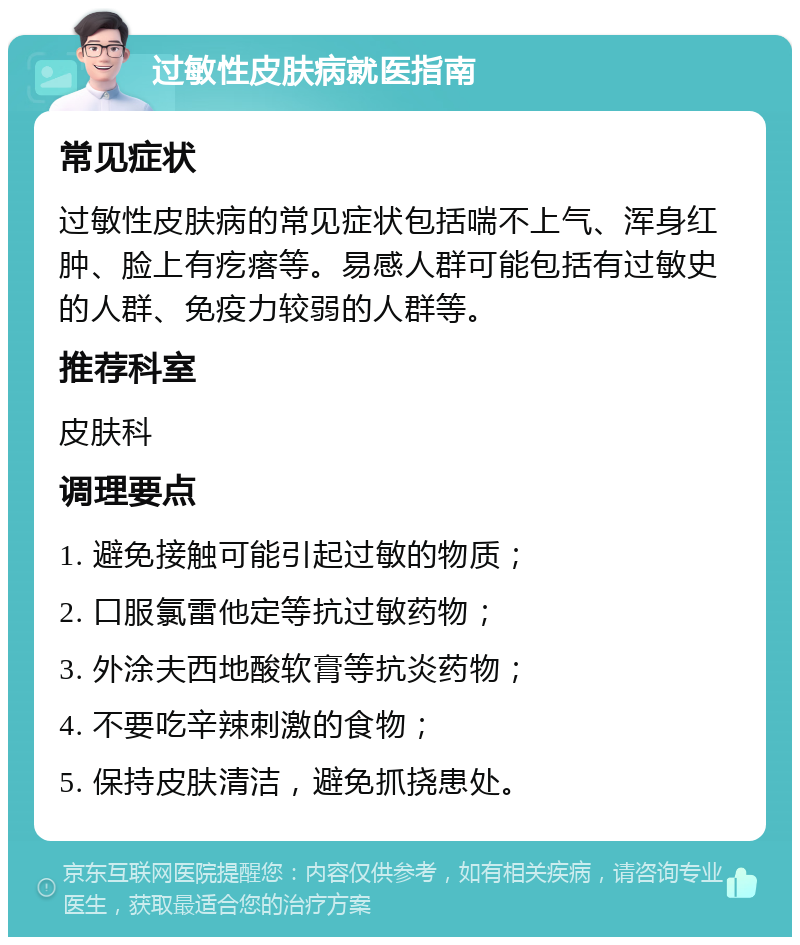 过敏性皮肤病就医指南

常见症状

过敏性皮肤病的常见症状包括喘不上气、浑身红肿、脸上有疙瘩等。易感人群可能包括有过敏史的人群、免疫力较弱的人群等。

推荐科室

皮肤科

调理要点

1. 避免接触可能引起过敏的物质；

2. 口服氯雷他定等抗过敏药物；

3. 外涂夫西地酸软膏等抗炎药物；

4. 不要吃辛辣刺激的食物；

5. 保持皮肤清洁，避免抓挠患处。

京东互联网医院提醒您：内容仅供参考，如有相关疾病，请咨询专业医生，获取最适合您的治疗方案